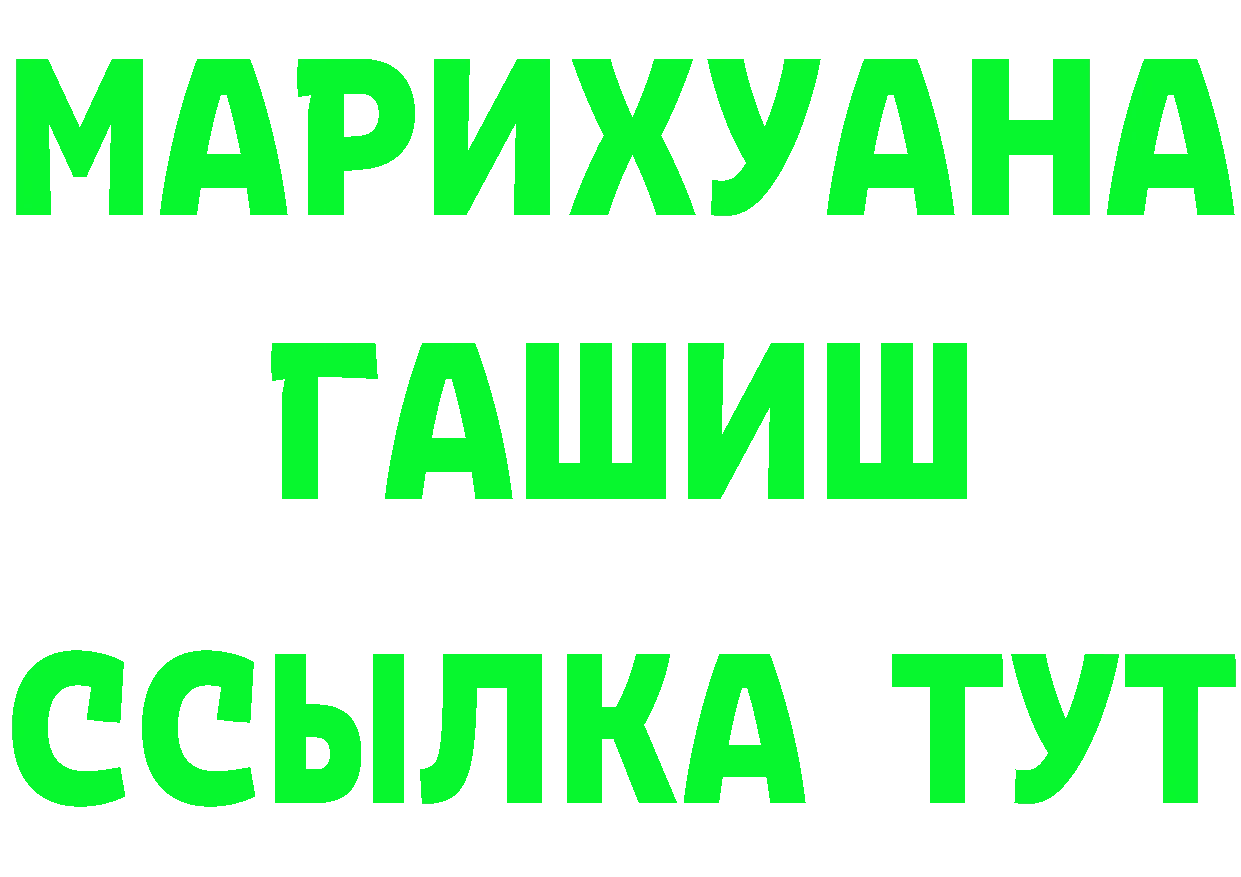 МАРИХУАНА
ГАШИШ
ССЫЛКА ТУТ